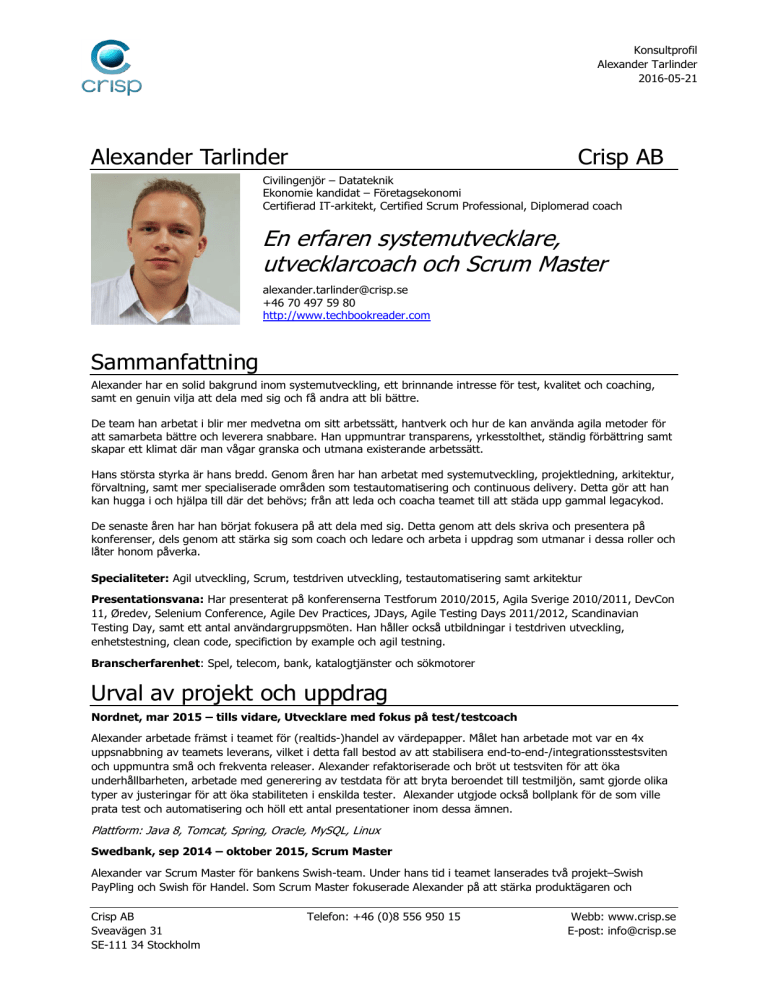 crisp

Konsultprofil
Alexander Tarlinder
2016-05-21

Alexander Tarlinder Crisp AB

Civilingenjör – Datateknik
Ekonomie kandidat – Företagsekonomi
Certifierad IT-arkitekt, Certified Scrum Professional, Diplomerad coach

En erfaren systemutvecklare, utvecklarcoach och Scrum Master

alexander.tarlinder@crisp.se
+46 70 497 59 80
http://www.techbookreader.com

Sammanfattning

Alexander har en solid bakgrund inom systemutveckling, ett brinnande intresse för test, kvalitet och coaching, samt en genuin vilja att dela med sig och få andra att bli bättre.

De team han arbetat i blir mer medvetna om sitt arbetssätt, hantverk och hur de kan använda agila metoder för att samarbeta bättre och leverera snabbare. Han uppmuntrar transparens, yrkesstolthet, ständig förbättring samt skapar ett klimat där man vågar granska och utmana existerande arbetssätt.

Hans största styrka är hans bredd. Genom åren har han arbetat med systemutveckling, projektledning, arkitektur, förvaltning, samt mer specialiserade områden som testautomatisering och continuous delivery. Detta gör att han kan hugga i och hjälpa till där det behövs; från att leda och coacha teamet till att städa upp gammal legacykod.

De senaste åren har han börjat fokusera på att dela med sig. Detta genom att dels skriva och presentera på konferenser, dels genom att stärka sig som coach och ledare och arbeta i uppdrag som utmanar i dessa roller och låter honom påverka.

Specialiteter: Agil utveckling, Scrum, testdriven utveckling, testautomatisering samt arkitektur

Presentationsvana: Har presenterat på konferenserna Testforum 2010/2015, Agila Sverige 2010/2011, DevCon 11, Øredev, Selenium Conference, Agile Dev Practices, JDays, Agile Testing Days 2011/2012, Scandinavian Testing Day, samt ett antal användargruppsmöten. Han håller också utbildningar i testdriven utveckling, enhetstestning, clean code, specifiction by example och agil testning.

Branscherfarenhet: Spel, telecom, bank, katalogtjänster och sökmotorer

Urval av projekt och uppdrag

Nordnet, mar 2015 – tills vidare, Utvecklare med fokus på test/testcoach

Alexander arbetade främst i teamet för (realtids-)handel av värdepapper. Målet han arbetade mot var en 4x uppsnabbning av teamets leverans, vilket i detta fall bestod av att stabilisera end-to-end-/integrationsstestsviten och uppmuntra små och frekventa releaser. Alexander refaktoriserade och bröt ut testsviten för att öka underhållbarheten, arbetade med generering av testdata för att bryta beroendet till testmiljön, samt gjorde olika typer av justeringar för att öka stabiliteten i enskilda tester. Alexander utgjode också bollplank för de som ville prata test och automatisering och höll ett antal presentationer inom dessa ämnen.

Plattform: Java 8, Tomcat, Spring, Oracle, MySQL, Linux

Swedbank, sep 2014 – oktober 2015, Scrum Master

Alexander var Scrum Master för bankens Swish-team. Under hans tid i teamet lanserades två projekt–Swish PayPling och Swish för Handel. Som Scrum Master fokuserade Alexander på att stärka produktägaren och

Crisp AB
Sveavägen 31
SE-111 34 Stockholm

Telefon: +46 (0)8 556 950 15

Webb: www.crisp.se
E-post: info@crisp.se